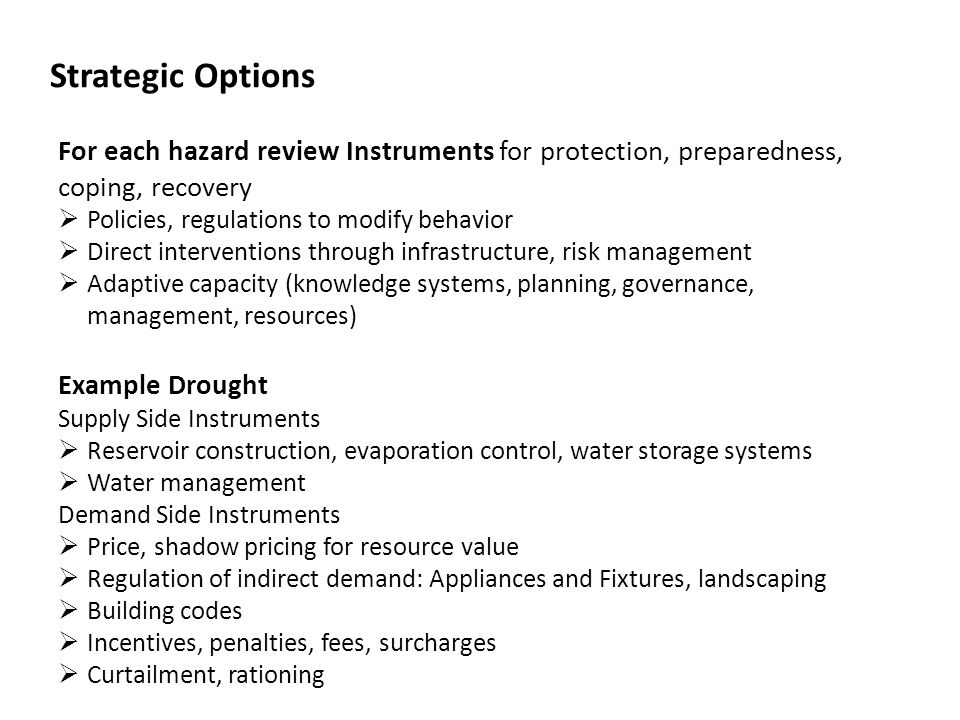 Strategic Options

For each hazard review Instruments for protection, preparedness, coping, recovery
➢ Policies, regulations to modify behavior
➢ Direct interventions through infrastructure, risk management
➢ Adaptive capacity (knowledge systems, planning, governance, management, resources)

Example Drought
Supply Side Instruments
➢ Reservoir construction, evaporation control, water storage systems
➢ Water management
Demand Side Instruments
➢ Price, shadow pricing for resource value
➢ Regulation of indirect demand: Appliances and Fixtures, landscaping
➢ Building codes
➢ Incentives, penalties, fees, surcharges
➢ Curtailment, rationing